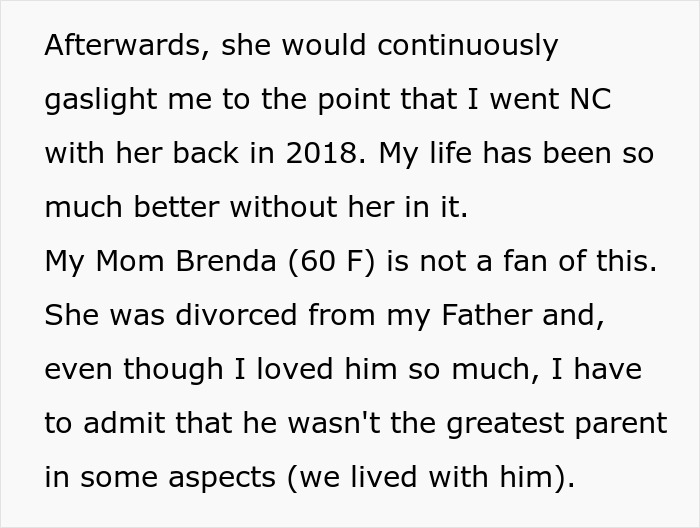 Afterwards, she would continuously gaslight me to the point that I went NC with her back in 2018. My life has been so much better without her in it.
My Mom Brenda (60 F) is not a fan of this. She was divorced from my Father and, even though I loved him so much, I have to admit that he wasn't the greatest parent in some aspects (we lived with him).